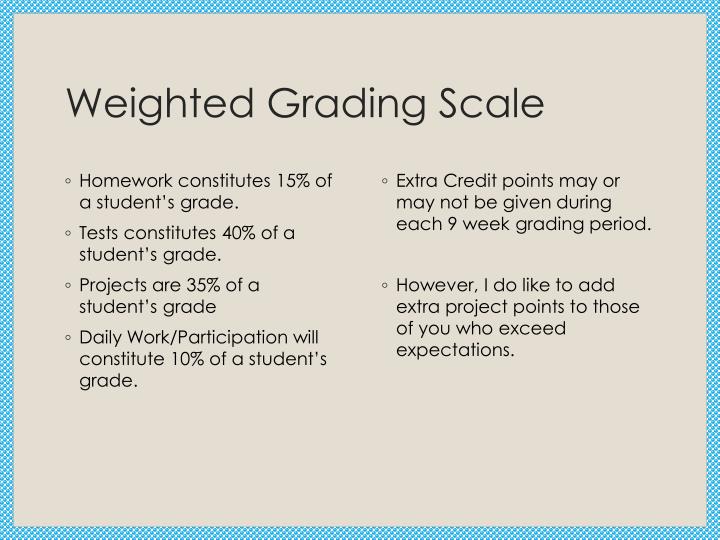 Weighted Grading Scale

◦ Homework constitutes 15% of a student's grade.

◦ Tests constitutes 40% of a student's grade.

◦ Projects are 35% of a student's grade

◦ Daily Work/Participation will constitute 10% of a student's grade.

◦ Extra Credit points may or may not be given during each 9 week grading period.

◦ However, I do like to add extra project points to those of you who exceed expectations.